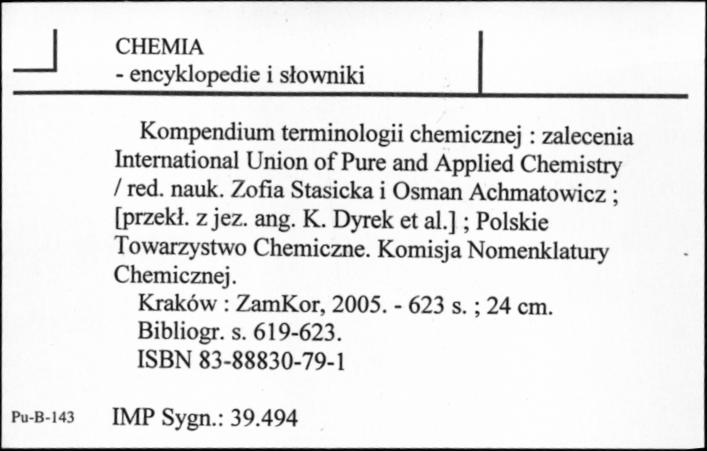 CHEMIA
- encyklopedie i słowniki

Kompendium terminologii chemicznej : zalecenia International Union of Pure and Applied Chemistry / red. nauk. Zofia Stasicka i Osman Achmatowicz ; [przekł. z jez. ang. K. Dyrek et al.] ; Polskie Towarzystwo Chemiczne. Komisja Nomenklatury Chemicznej.
Kraków : ZamKor, 2005. - 623 s. ; 24 cm.
Bibliogr. s. 619-623.
ISBN 83-88830-79-1

Pu-B-143 IMP Sygn.: 39.494